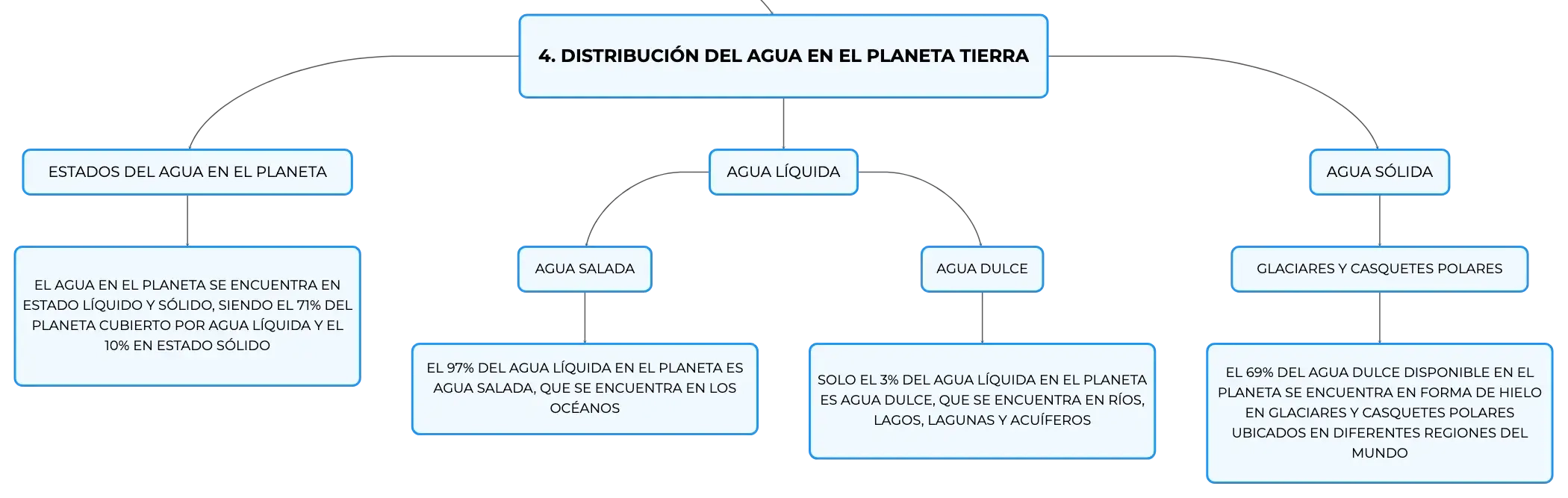 4. DISTRIBUCIÓN DEL AGUA EN EL PLANETA TIERRA

ESTADOS DEL AGUA EN EL PLANETA

EL AGUA EN EL PLANETA SE ENCUENTRA EN ESTADO LÍQUIDO Y SÓLIDO, SIENDO EL 71% DEL PLANETA CUBIERTO POR AGUA LÍQUIDA Y EL 10% EN ESTADO SÓLIDO

AGUA LÍQUIDA

AGUA SALADA

EL 97% DEL AGUA LÍQUIDA EN EL PLANETA ES AGUA SALADA, QUE SE ENCUENTRA EN LOS OCÉANOS

AGUA DULCE

SOLO EL 3% DEL AGUA LÍQUIDA EN EL PLANETA ES AGUA DULCE, QUE SE ENCUENTRA EN RÍOS, LAGOS, LAGUNAS Y ACUÍFEROS

AGUA SÓLIDA

GLACIARES Y CASQUETES POLARES

EL 69% DEL AGUA DULCE DISPONIBLE EN EL PLANETA SE ENCUENTRA EN FORMA DE HIELO EN GLACIARES Y CASQUETES POLARES UBICADOS EN DIFERENTES REGIONES DEL MUNDO